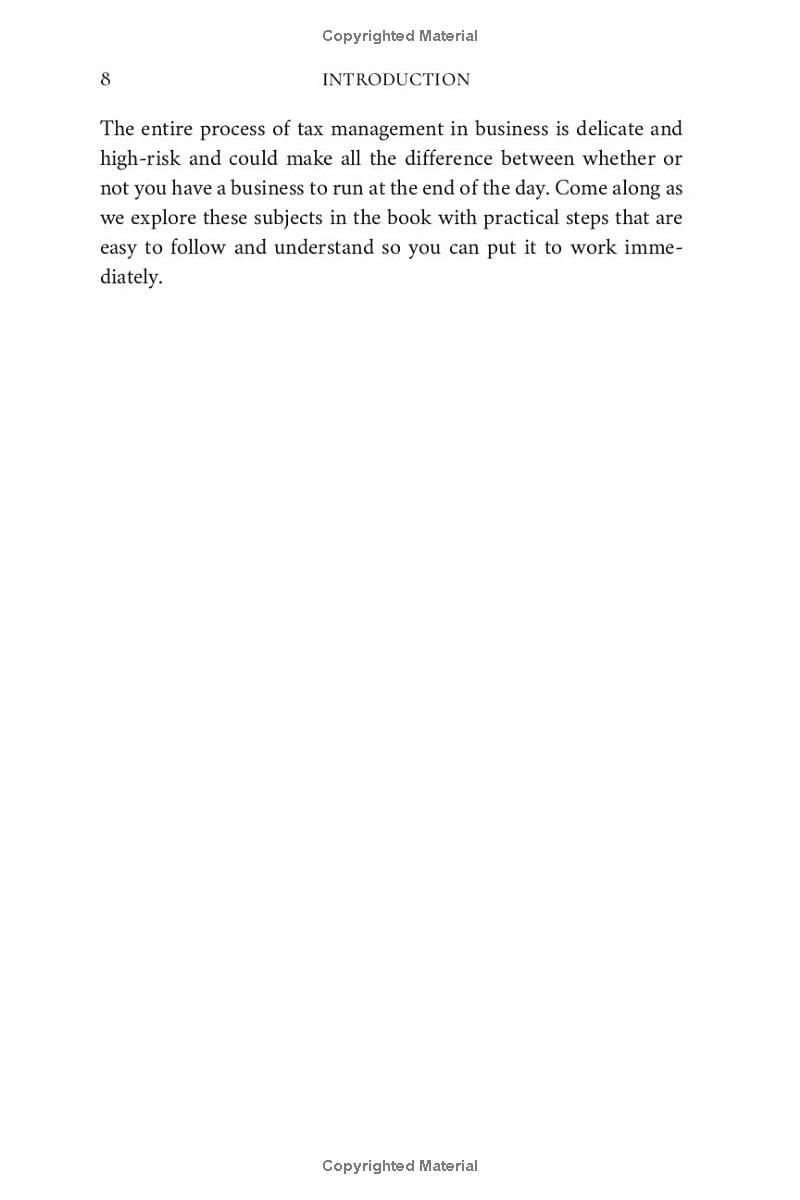 Copyrighted Material

8 INTRODUCTION

The entire process of tax management in business is delicate and high-risk and could make all the difference between whether or not you have a business to run at the end of the day. Come along as we explore these subjects in the book with practical steps that are easy to follow and understand so you can put it to work immediately.

Copyrighted Material